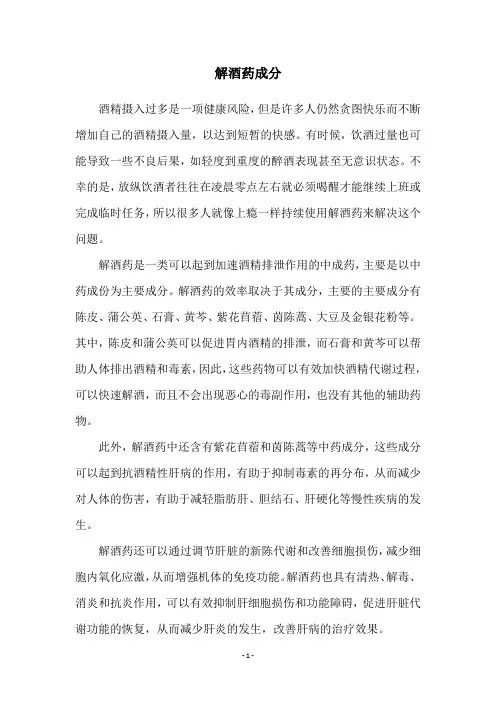 解酒药成分

酒精摄入过多是一项健康风险，但是许多人仍然贪图快乐而不断增加自己的酒精摄入量，以达到短暂的快感。有时候，饮酒过量也可能导致一些不良后果，如轻度到重度的醉酒表现甚至无意识状态。不幸的是，放纵饮酒者往往在凌晨零点左右就必须喝醒才能继续上班或完成临时任务，所以很多人就像上瘾一样持续使用解酒药来解决这个问题。

解酒药是一类可以起到加速酒精排泄作用的中成药，主要是以中药成份为主要成分。解酒药的效率取决于其成分，主要的主要成分有陈皮、蒲公英、石膏、黄芩、紫花苜蓿、茵陈蒿、大豆及金银花粉等。其中，陈皮和蒲公英可以促进胃内酒精的排泄，而石膏和黄芩可以帮助人体排出酒精和毒素，因此，这些药物可以有效加快酒精代谢过程，可以快速解酒，而且不会出现恶心的毒副作用，也没有其他的辅助药物。

此外，解酒药中还含有紫花苜蓿和茵陈蒿等中药成分，这些成分可以起到抗酒精性肝病的作用，有助于抑制毒素的再分布，从而减少对人体的伤害，有助于减轻脂肪肝、胆结石、肝硬化等慢性疾病的发生。

解酒药还可以通过调节肝脏的新陈代谢和改善细胞损伤，减少细胞内氧化应激，从而增强机体的免疫功能。解酒药也具有清热、解毒、消炎和抗炎作用，可以有效抑制肝细胞损伤和功能障碍，促进肝脏代谢功能的恢复，从而减少肝炎的发生，改善肝病的治疗效果。

- 1 -